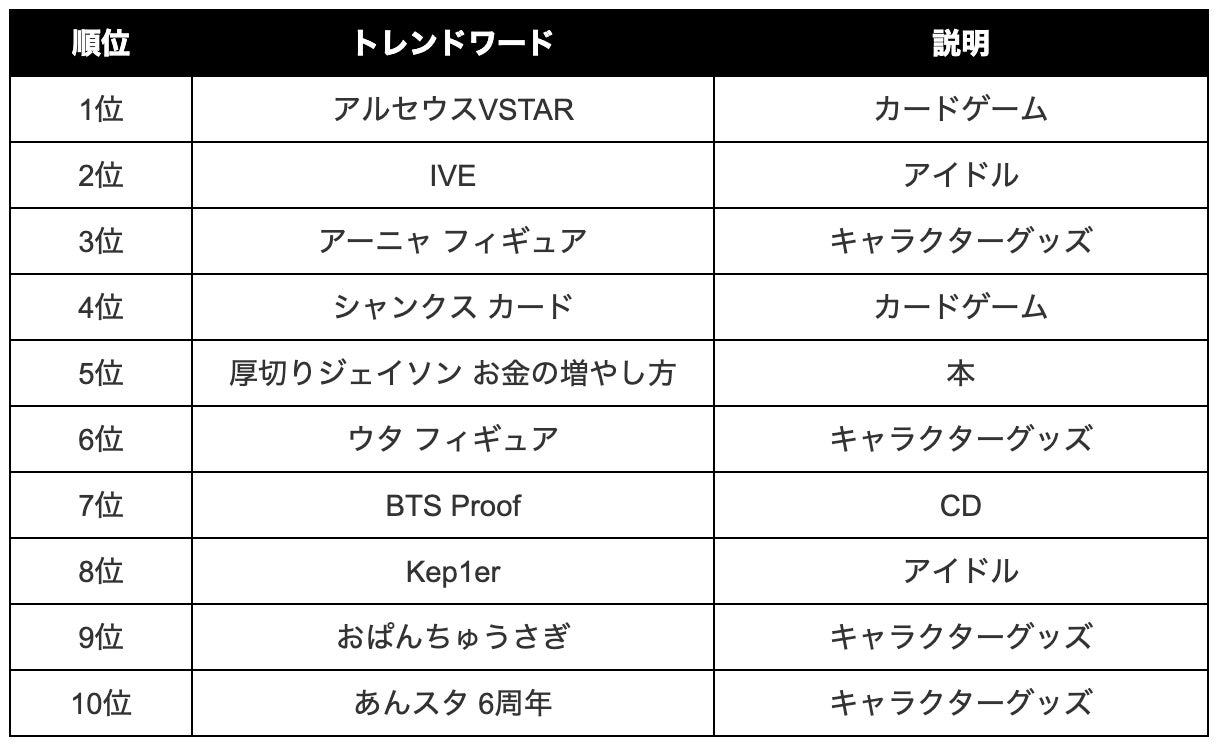 | 順位 | トレンドワード | 説明 |
|---|---|---|
| 1位 | アルセウスVSTAR | カードゲーム |
| 2位 | IVE | アイドル |
| 3位 | アーニャ フィギュア | キャラクターグッズ |
| 4位 | シャンクス カード | カードゲーム |
| 5位 | 厚切りジェイソン お金の増やし方 | 本 |
| 6位 | ウタ フィギュア | キャラクターグッズ |
| 7位 | BTS Proof | CD |
| 8位 | Kep1er | アイドル |
| 9位 | おぱんちゅうさぎ | キャラクターグッズ |
| 10位 | あんスタ 6周年 | キャラクターグッズ |